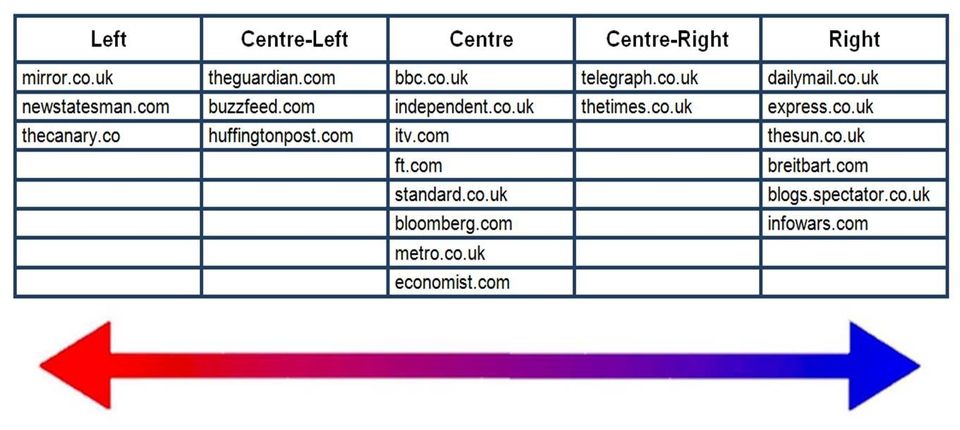 | Left | Centre-Left | Centre | Centre-Right | Right |
|---|---|---|---|---|
| mirror.co.uk | theguardian.com | bbc.co.uk | telegraph.co.uk | dailymail.co.uk |
| newstatesman.com | buzzfeed.com | independent.co.uk | thetimes.co.uk | express.co.uk |
| thecanary.co | huffingtonpost.com | itv.com | | thesun.co.uk |
| | | ft.com | | breitbart.com |
| | | standard.co.uk | | blogs.spectator.co.uk |
| | | bloomberg.com | | infowars.com |
| | | metro.co.uk | | |
| | | economist.com | | |